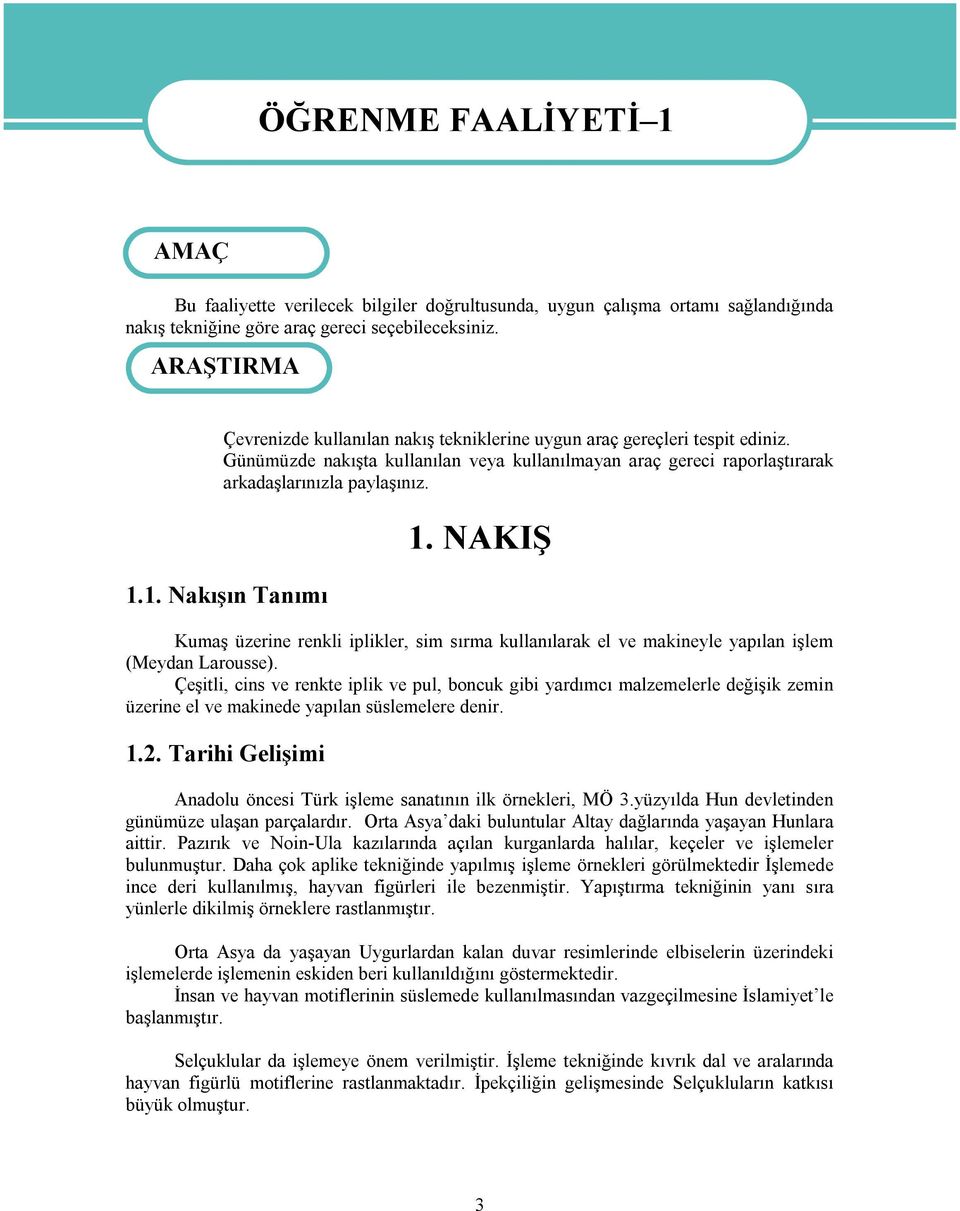 ÖĞRENME FAALİYETİ–1

AMAÇ

Bu faaliyette verilecek bilgiler doğrultusunda, uygun çalışma ortamı sağlandığında nakış tekniğine göre araç gereci seçebileceksiniz.

ARAŞTIRMA

Çevrenizde kullanılan nakış tekniklerine uygun araç gereçleri tespit ediniz. Günümüzde nakışta kullanılan veya kullanılmayan araç gereci raporlaştırarak arkadaşlarınızla paylaşınız.

1. NAKIŞ

1.1. Nakışın Tanımı

Kumaş üzerine renkli iplikler, sim sırma kullanılarak el ve makineyle yapılan işlem (Meydan Larousse).

Çeşitli, cins ve renkte iplik ve pul, boncuk gibi yardımcı malzemelerle değişik zemin üzerine el ve makinede yapılan süslemelere denir.

1.2. Tarihi Gelişimi

Anadolu öncesi Türk işleme sanatının ilk örnekleri, MÖ 3.yüzyılda Hun devletinden günümüze ulaşan parçalardır. Orta Asya'daki buluntular Altay dağlarında yaşayan Hunlara aittir. Pazırık ve Noin-Ula kazılarında açılan kurganlarda halılar, keçeler ve işlemeler bulunmuştur. Daha çok aplike tekniğinde yapılmış işleme örnekleri görülmektedir İşlemede ince deri kullanılmış, hayvan figürleri ile bezenmiştir. Yapıştırma tekniğinin yanı sıra yünlerle dikilmiş örneklere rastlanmıştır.

Orta Asya da yaşayan Uygurlardan kalan duvar resimlerinde elbiselerin üzerindeki işlemelerde işlemenin eskiden beri kullanıldığını göstermektedir.

İnsan ve hayvan motiflerinin süslemede kullanılmasından vazgeçilmesine İslamiyet'le başlanmıştır.

Selçuklular da işlemeye önem verilmiştir. İşleme tekniğinde kıvrık dal ve aralarında hayvan figürlü motiflerine rastlanmaktadır. İpekçiliğin gelişmesinde Selçukluların katkısı büyük olmuştur.

3